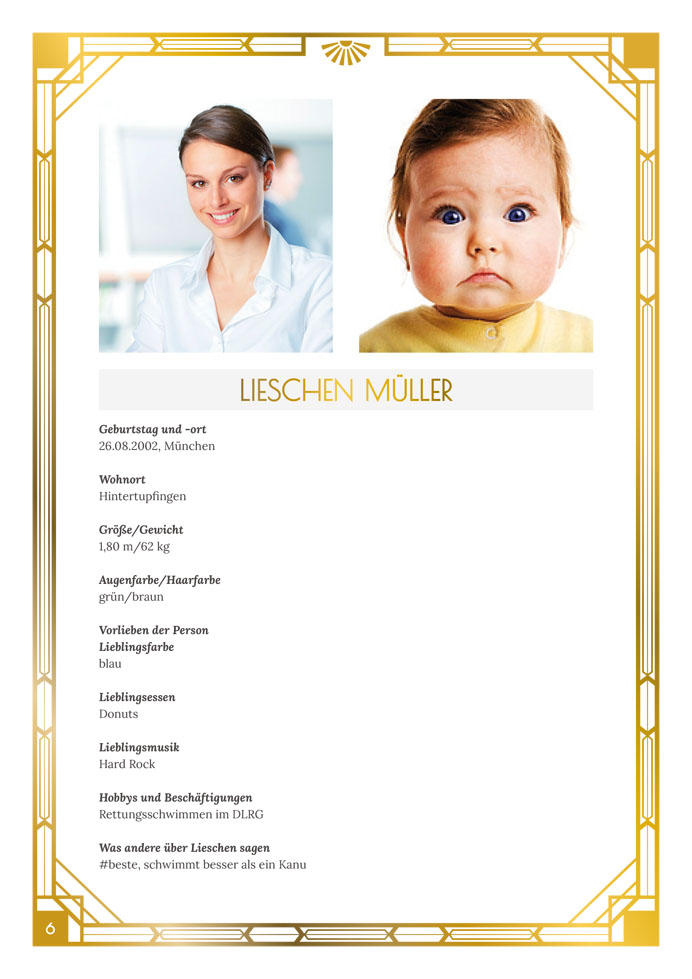 LIESCHEN MÜLLER

Geburtstag und -ort
26.08.2002, München

Wohnort
Hintertupfingen

Größe/Gewicht
1,80 m/62 kg

Augenfarbe/Haarfarbe
grün/braun

Vorlieben der Person
Lieblingsfarbe
blau

Lieblingsessen
Donuts

Lieblingsmusik
Hard Rock

Hobbys und Beschäftigungen
Rettungsschwimmen im DLRG

Was andere über Lieschen sagen
#beste, schwimmt besser als ein Kanu

6